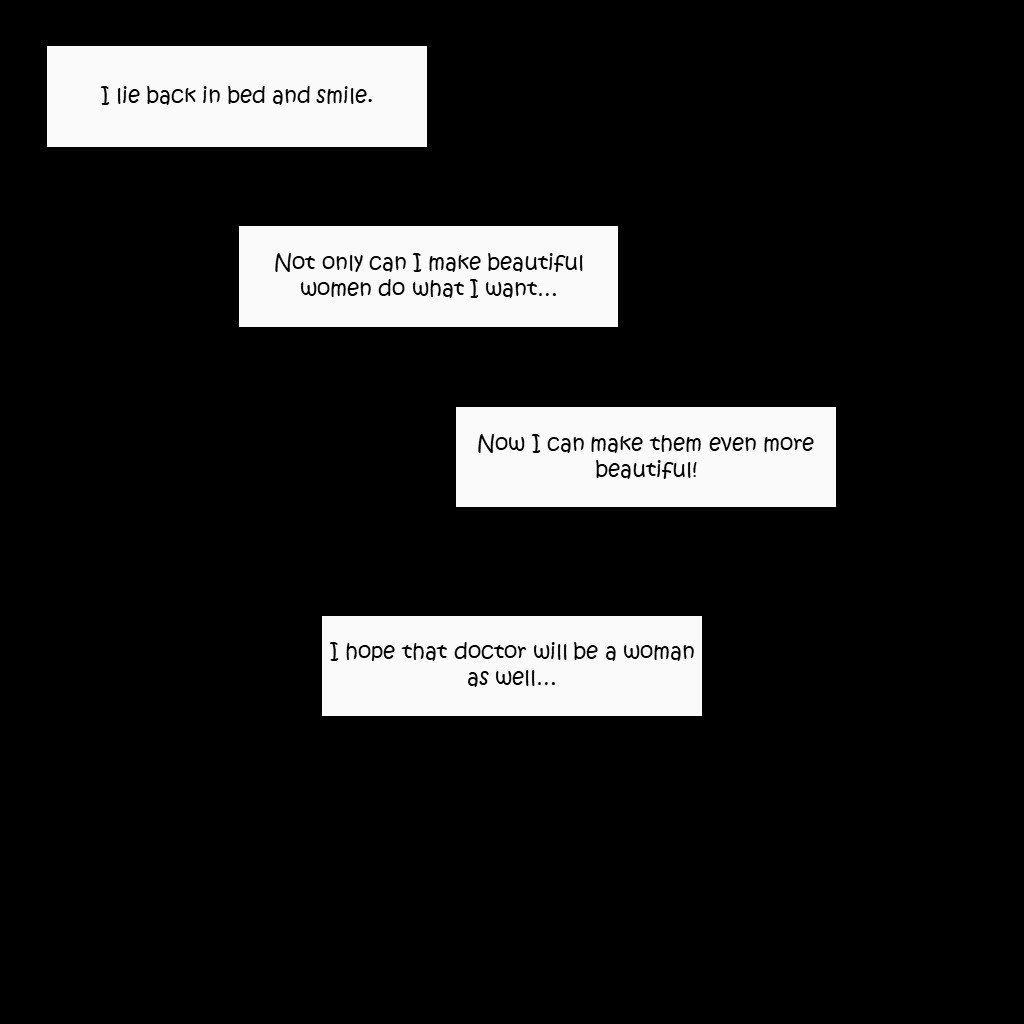 I lie back in bed and smile.

Not only can I make beautiful women do what I want...

Now I can make them even more beautiful!

I hope that doctor will be a woman as well...